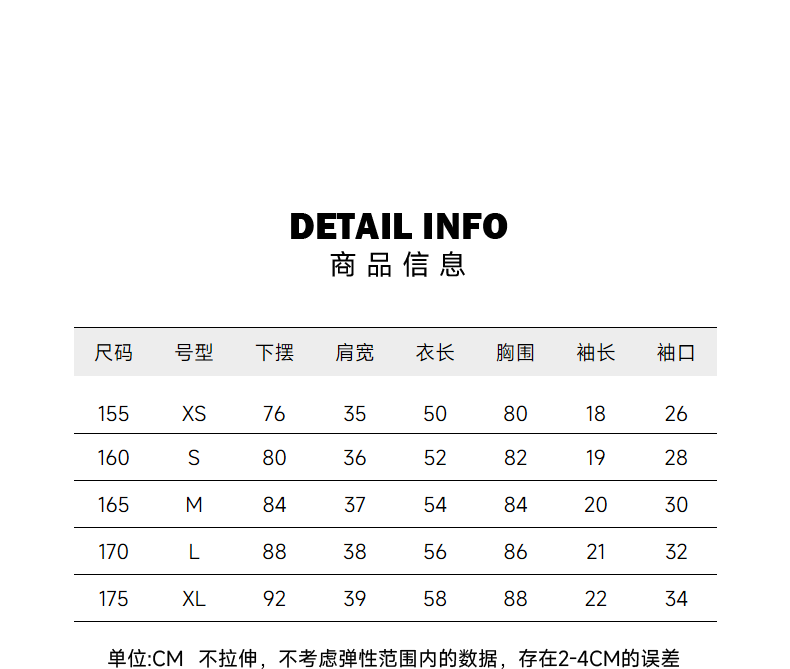 DETAIL INFO
商品信息

| 尺码 | 号型 | 下摆 | 肩宽 | 衣长 | 胸围 | 袖长 | 袖口 |
|---|---|---|---|---|---|---|---|
| 155 | XS | 76 | 35 | 50 | 80 | 18 | 26 |
| 160 | S | 80 | 36 | 52 | 82 | 19 | 28 |
| 165 | M | 84 | 37 | 54 | 84 | 20 | 30 |
| 170 | L | 88 | 38 | 56 | 86 | 21 | 32 |
| 175 | XL | 92 | 39 | 58 | 88 | 22 | 34 |

单位:CM 不拉伸，不考虑弹性范围内的数据，存在2-4CM的误差